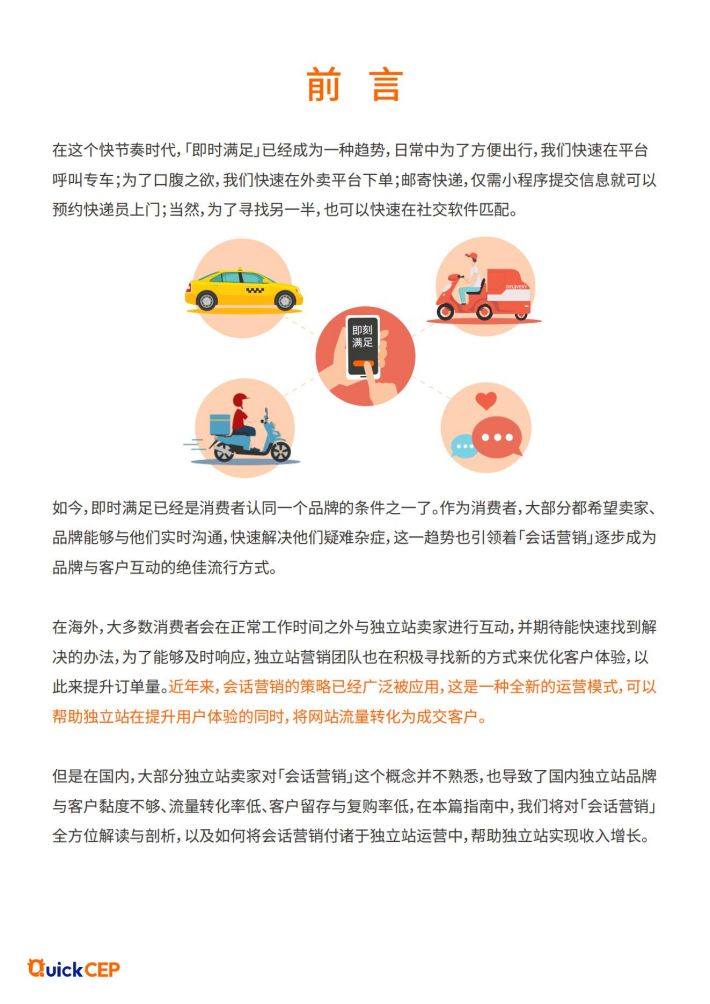 前 言

在这个快节奏时代，「即时满足」已经成为一种趋势，日常中为了方便出行，我们快速在平台呼叫专车；为了口腹之欲，我们快速在外卖平台下单；邮寄快递，仅需小程序提交信息就可以预约快递员上门；当然，为了寻找另一半，也可以快速在社交软件匹配。

即刻满足

如今，即时满足已经是消费者认同一个品牌的条件之一了。作为消费者，大部分都希望卖家、品牌能够与他们实时沟通，快速解决他们疑难杂症，这一趋势也引领着「会话营销」逐步成为品牌与客户互动的绝佳流行方式。

在海外，大多数消费者会在正常工作时间之外与独立站卖家进行互动，并期待能快速找到解决的办法，为了能够及时响应，独立站营销团队也在积极寻找新的方式来优化客户体验，以此来提升订单量。近年来，会话营销的策略已经广泛被应用，这是一种全新的运营模式，可以帮助独立站在提升用户体验的同时，将网站流量转化为成交客户。

但是在国内，大部分独立站卖家对「会话营销」这个概念并不熟悉，也导致了国内独立站品牌与客户黏度不够、流量转化率低、客户留存与复购率低，在本篇指南中，我们将对「会话营销」全方位解读与剖析，以及如何将会话营销付诸于独立站运营中，帮助独立站实现收入增长。

QuickCEP